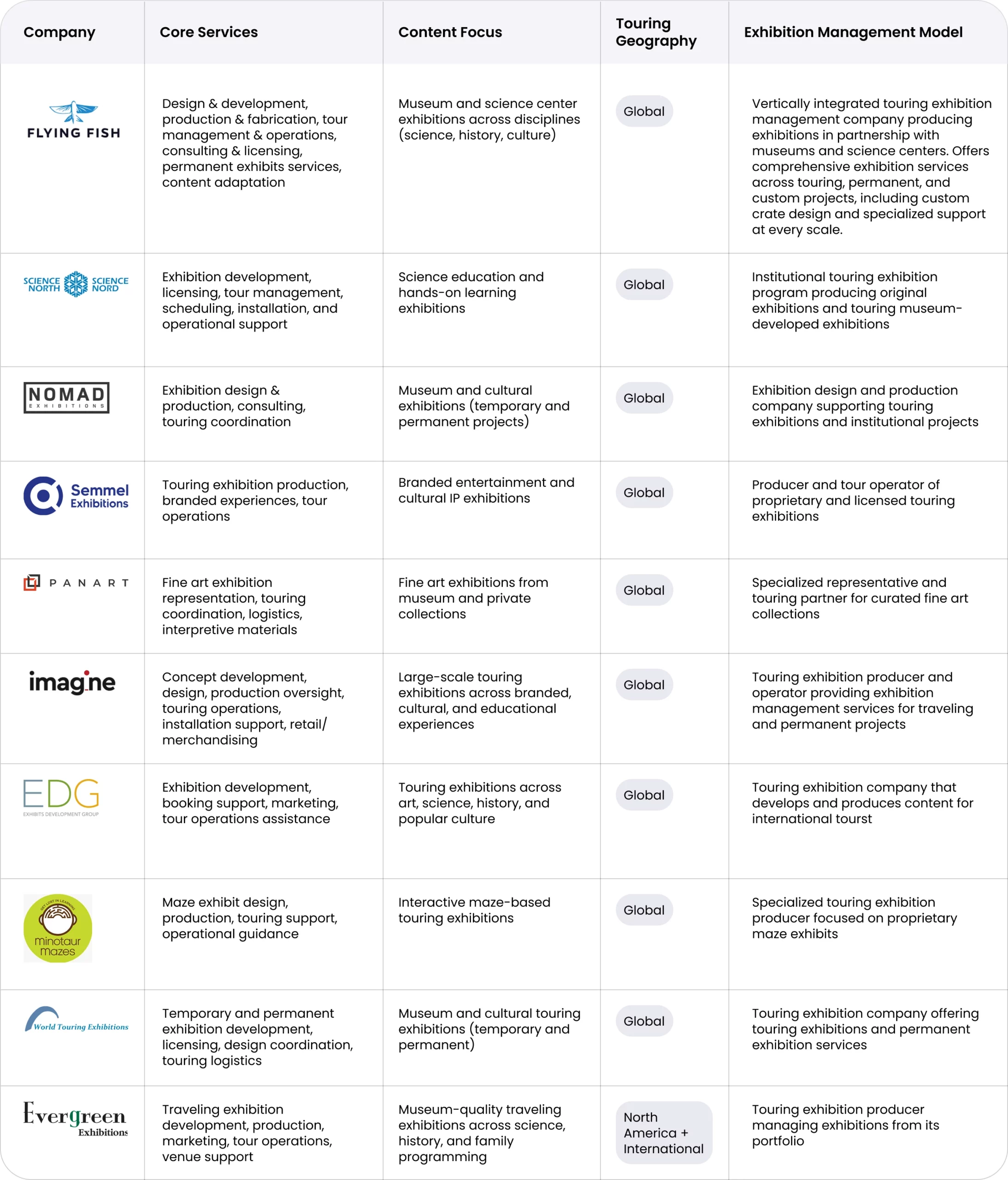 | Company | Core Services | Content Focus | Touring Geography | Exhibition Management Model |
|---|---|---|---|---|
| FLYING FISH | Design & development, production & fabrication, tour management & operations, consulting & licensing, permanent exhibits services, content adaptation | Museum and science center exhibitions across disciplines (science, history, culture) | Global | Vertically integrated touring exhibition management company producing exhibitions in partnership with museums and science centers. Offers comprehensive exhibition services across touring, permanent, and custom projects, including custom crate design and specialized support at every scale. |
| SCIENCE NORTH SCIENCE NORD | Exhibition development, licensing, tour management, scheduling, installation, and operational support | Science education and hands-on learning exhibitions | Global | Institutional touring exhibition program producing original exhibitions and touring museum-developed exhibitions |
| NOMAD EXHIBITIONS | Exhibition design & production, consulting, touring coordination | Museum and cultural exhibitions (temporary and permanent projects) | Global | Exhibition design and production company supporting touring exhibitions and institutional projects |
| Semmel Exhibitions | Touring exhibition production, branded experiences, tour operations | Branded entertainment and cultural IP exhibitions | Global | Producer and tour operator of proprietary and licensed touring exhibitions |
| PANART | Fine art exhibition representation, touring coordination, logistics, interpretive materials | Fine art exhibitions from museum and private collections | Global | Specialized representative and touring partner for curated fine art collections |
| imagine | Concept development, design, production oversight, touring operations, installation support, retail/ merchandising | Large-scale touring exhibitions across branded, cultural, and educational experiences | Global | Touring exhibition producer and operator providing exhibition management services for traveling and permanent projects |
| EDG EXHIBITS DEVELOPMENT GROUP | Exhibition development, booking support, marketing, tour operations assistance | Touring exhibitions across art, science, history, and popular culture | Global | Touring exhibition company that develops and produces content for international tourst |
| GET LOST IN LEARNING minotaur mazes | Maze exhibit design, production, touring support, operational guidance | Interactive maze-based touring exhibitions | Global | Specialized touring exhibition producer focused on proprietary maze exhibits |
| World Touring Exhibitions | Temporary and permanent exhibition development, licensing, design coordination, touring logistics | Museum and cultural touring exhibitions (temporary and permanent) | Global | Touring exhibition company offering touring exhibitions and permanent exhibition services |
| Evergreen Exhibitions | Traveling exhibition development, production, marketing, tour operations, venue support | Museum-quality traveling exhibitions across science, history, and family programming | North America + International | Touring exhibition producer managing exhibitions from its portfolio |